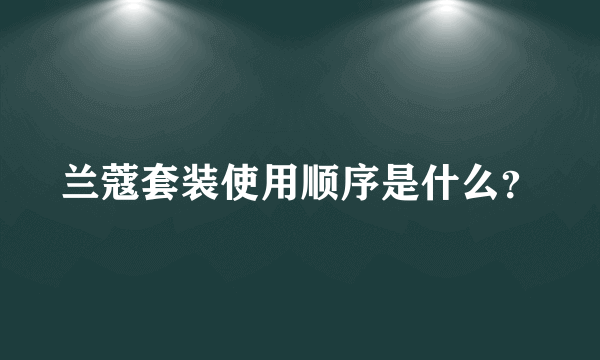 兰蔻套装使用顺序是什么？